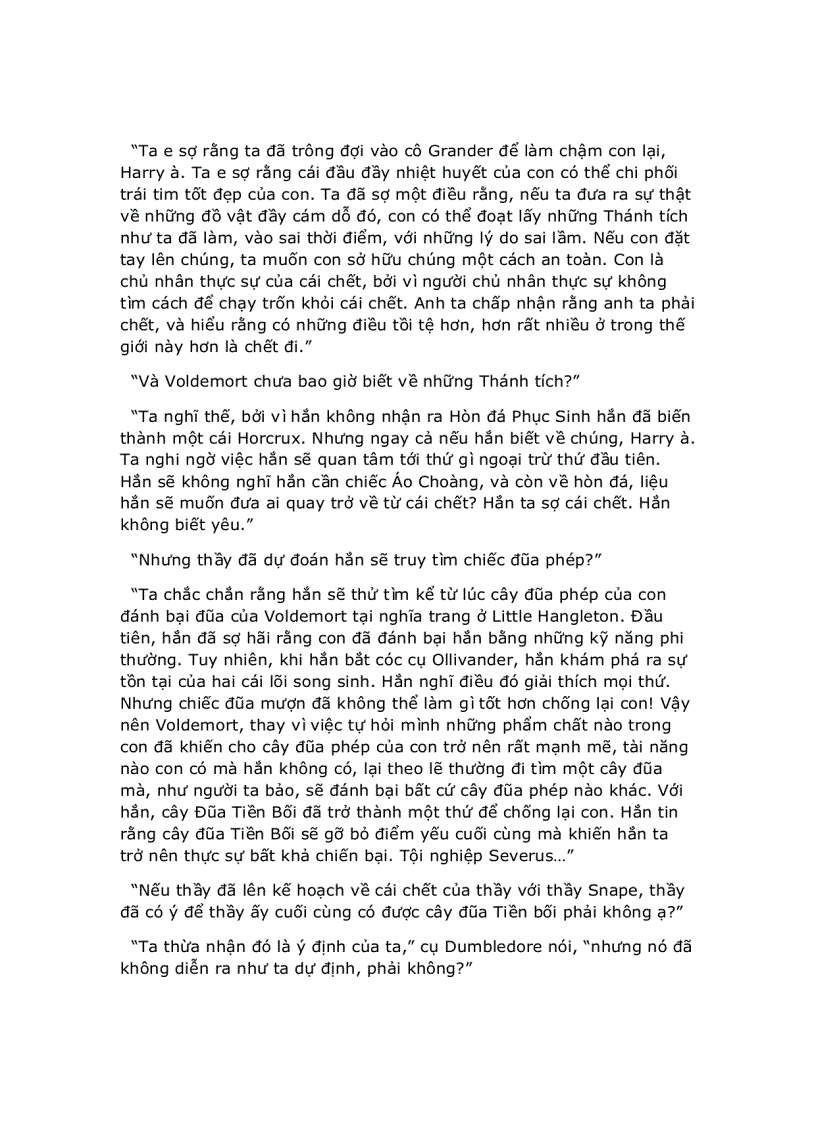 “Ta e sợ rằng ta đã trông đợi vào cô Grander để làm chậm con lại, Harry à. Ta e sợ rằng cái đầu đầy nhiệt huyết của con có thể chi phối trái tim tốt đẹp của con. Ta đã sợ một điều rằng, nếu ta đưa ra sự thật về những đồ vật đầy cám dỗ đó, con có thể đoạt lấy những Thánh tích như ta đã làm, vào sai thời điểm, với những lý do sai lầm. Nếu con đặt tay lên chúng, ta muốn con sở hữu chúng một cách an toàn. Con là chủ nhân thực sự của cái chết, bởi vì người chủ nhân thực sự không tìm cách để chạy trốn khỏi cái chết. Anh ta chấp nhận rằng anh ta phải chết, và hiểu rằng có những điều tồi tệ hơn, hơn rất nhiều ở trong thế giới này hơn là chết đi.”

“Và Voldemort chưa bao giờ biết về những Thánh tích?”

“Ta nghĩ thế, bởi vì hắn không nhận ra Hòn đá Phục Sinh hắn đã biến thành một cái Horcrux. Nhưng ngay cả nếu hắn biết về chúng, Harry à. Ta nghi ngờ việc hắn sẽ quan tâm tới thứ gì ngoại trừ thứ đầu tiên. Hắn sẽ không nghĩ hắn cần chiếc Áo Choàng, và còn về hòn đá, liệu hắn sẽ muốn đưa ai quay trở về từ cái chết? Hắn ta sợ cái chết. Hắn không biết yêu.”

“Nhưng thầy đã dự đoán hắn sẽ truy tìm chiếc đũa phép?”

“Ta chắc chắn rằng hắn sẽ thử tìm kể từ lúc cây đũa phép của con đánh bại đũa của Voldemort tại nghĩa trang ở Little Hangleton. Đầu tiên, hắn đã sợ hãi rằng con đã đánh bại hắn bằng những kỹ năng phi thường. Tuy nhiên, khi hắn bắt cóc cụ Ollivander, hắn khám phá ra sự tồn tại của hai cái lõi song sinh. Hắn nghĩ điều đó giải thích mọi thứ. Nhưng chiếc đũa mượn đã không thể làm gì tốt hơn chống lại con! Vậy nên Voldemort, thay vì việc tự hỏi mình những phẩm chất nào trong con đã khiến cho cây đũa phép của con trở nên rất mạnh mẽ, tài năng nào con có mà hắn không có, lại theo lẽ thường đi tìm một cây đũa mà, như người ta bảo, sẽ đánh bại bất cứ cây đũa phép nào khác. Với hắn, cây Đũa Tiền Bối đã trở thành một thứ để chống lại con. Hắn tin rằng cây đũa Tiền Bối sẽ gỡ bỏ điểm yếu cuối cùng mà khiến hắn ta trở nên thực sự bất khả chiến bại. Tội nghiệp Severus…”

“Nếu thầy đã lên kế hoạch về cái chết của thầy với thầy Snape, thầy đã có ý để thầy ấy cuối cùng có được cây đũa Tiền bối phải không ạ?”

“Ta thừa nhận đó là ý định của ta,” cụ Dumbledore nói, “nhưng nó đã không diễn ra như ta dự định, phải không?”